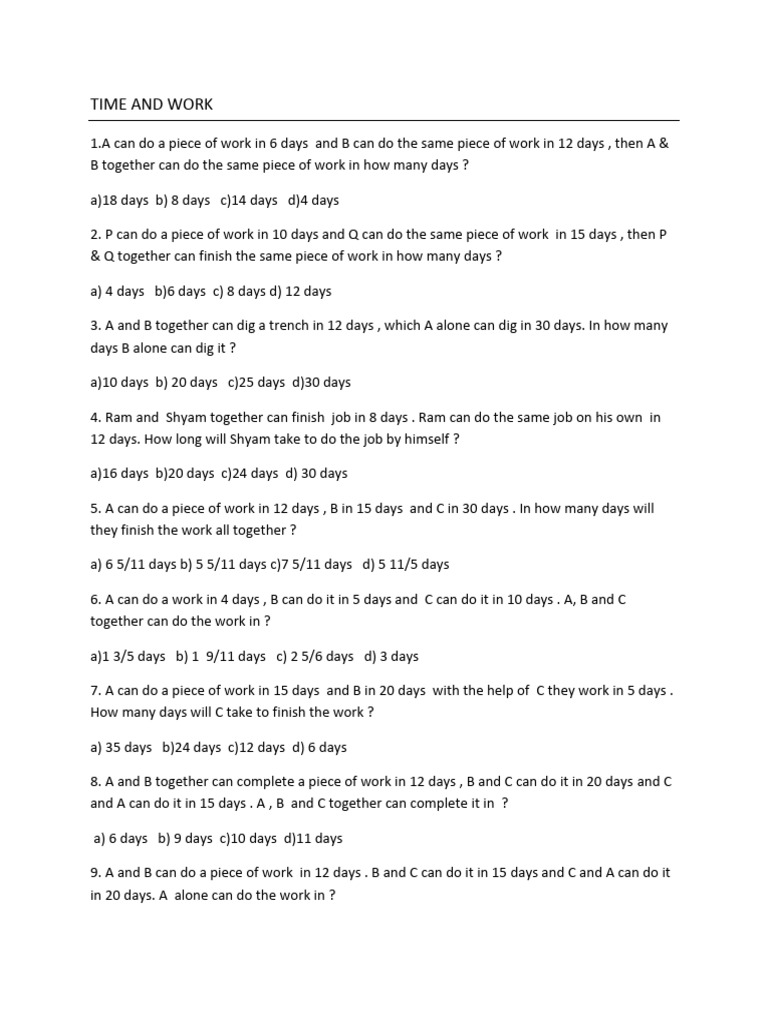 TIME AND WORK

1.A can do a piece of work in 6 days and B can do the same piece of work in 12 days , then A & B together can do the same piece of work in how many days ?

a)18 days b) 8 days c)14 days d)4 days

2. P can do a piece of work in 10 days and Q can do the same piece of work in 15 days , then P & Q together can finish the same piece of work in how many days ?

a) 4 days b)6 days c) 8 days d) 12 days

3. A and B together can dig a trench in 12 days , which A alone can dig in 30 days. In how many days B alone can dig it ?

a)10 days b) 20 days c)25 days d)30 days

4. Ram and Shyam together can finish job in 8 days . Ram can do the same job on his own in 12 days. How long will Shyam take to do the job by himself ?

a)16 days b)20 days c)24 days d) 30 days

5. A can do a piece of work in 12 days , B in 15 days and C in 30 days . In how many days will they finish the work all together ?

a) 6 5/11 days b) 5 5/11 days c)7 5/11 days d) 5 11/5 days

6. A can do a work in 4 days , B can do it in 5 days and C can do it in 10 days . A, B and C together can do the work in ?

a)1 3/5 days b) 1 9/11 days c) 2 5/6 days d) 3 days

7. A can do a piece of work in 15 days and B in 20 days with the help of C they work in 5 days . How many days will C take to finish the work ?

a) 35 days b)24 days c)12 days d) 6 days

8. A and B together can complete a piece of work in 12 days , B and C can do it in 20 days and C and A can do it in 15 days . A , B and C together can complete it in ?

a) 6 days b) 9 days c)10 days d)11 days

9. A and B can do a piece of work in 12 days . B and C can do it in 15 days and C and A can do it in 20 days. A alone can do the work in ?